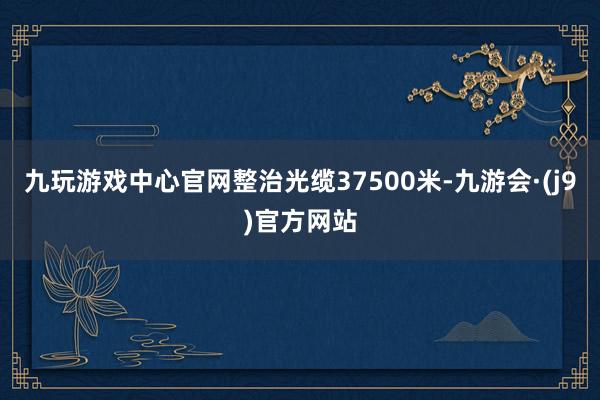 九玩游戏中心官网整治光缆37500米-九游会·(j9)官方网站